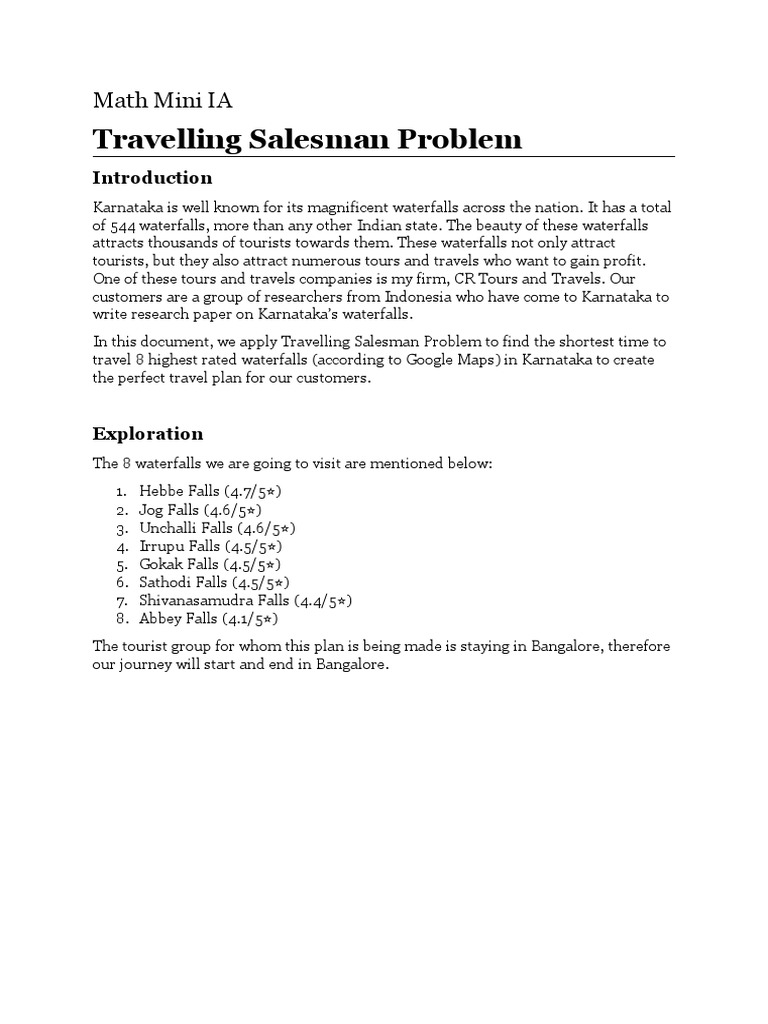 Math Mini IA

Travelling Salesman Problem

Introduction

Karnataka is well known for its magnificent waterfalls across the nation. It has a total of 544 waterfalls, more than any other Indian state. The beauty of these waterfalls attracts thousands of tourists towards them. These waterfalls not only attract tourists, but they also attract numerous tours and travels who want to gain profit. One of these tours and travels companies is my firm, CR Tours and Travels. Our customers are a group of researchers from Indonesia who have come to Karnataka to write research paper on Karnataka's waterfalls.

In this document, we apply Travelling Salesman Problem to find the shortest time to travel 8 highest rated waterfalls (according to Google Maps) in Karnataka to create the perfect travel plan for our customers.

Exploration

The 8 waterfalls we are going to visit are mentioned below:

1. Hebbe Falls (4.7/5*)
2. Jog Falls (4.6/5*)
3. Unchalli Falls (4.6/5*)
4. Irrupu Falls (4.5/5*)
5. Gokak Falls (4.5/5*)
6. Sathodi Falls (4.5/5*)
7. Shivanasamudra Falls (4.4/5*)
8. Abbey Falls (4.1/5*)

The tourist group for whom this plan is being made is staying in Bangalore, therefore our journey will start and end in Bangalore.